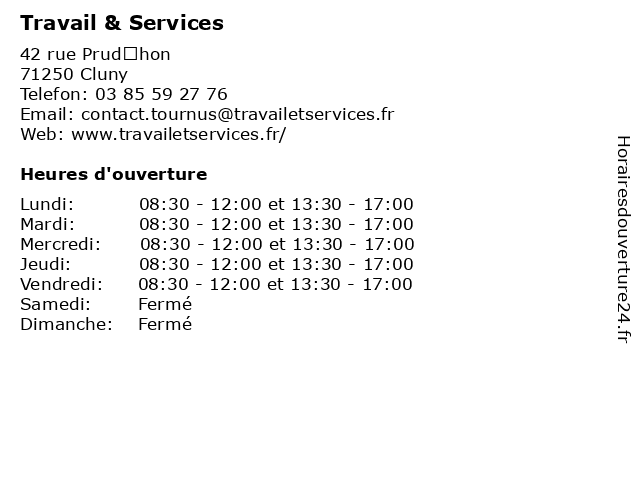 Travail & Services

42 rue Prud□hon
71250 Cluny
Telefon: 03 85 59 27 76
Email: contact.tournus@travailetservices.fr
Web: www.travailetservices.fr/

Heures d'ouverture

| | |
|---|---|
| Lundi: | 08:30 - 12:00 et 13:30 - 17:00 |
| Mardi: | 08:30 - 12:00 et 13:30 - 17:00 |
| Mercredi: | 08:30 - 12:00 et 13:30 - 17:00 |
| Jeudi: | 08:30 - 12:00 et 13:30 - 17:00 |
| Vendredi: | 08:30 - 12:00 et 13:30 - 17:00 |
| Samedi: | Fermé |
| Dimanche: | Fermé |

Horairesdouverture24.fr